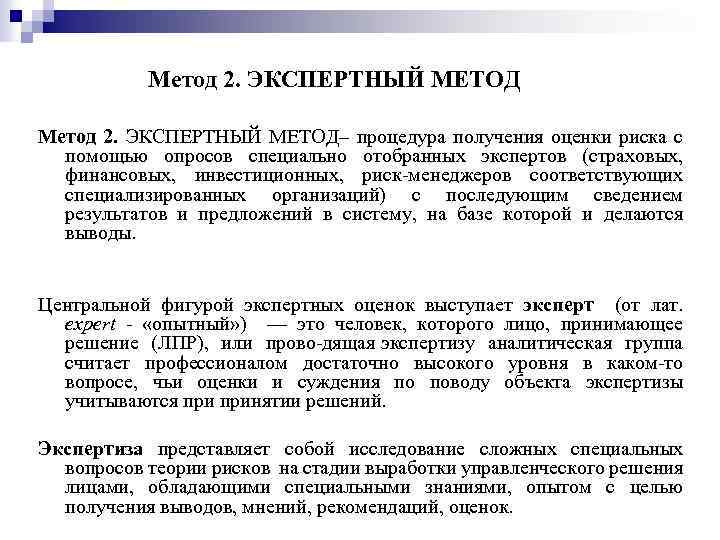 Метод 2. ЭКСПЕРТНЫЙ МЕТОД

Метод 2. ЭКСПЕРТНЫЙ МЕТОД– процедура получения оценки риска с помощью опросов специально отобранных экспертов (страховых, финансовых, инвестиционных, риск-менеджеров соответствующих специализированных организаций) с последующим сведением результатов и предложений в систему, на базе которой и делаются выводы.

Центральной фигурой экспертных оценок выступает эксперт (от лат. expert - «опытный») — это человек, которого лицо, принимающее решение (ЛПР), или прово-дящая экспертизу аналитическая группа считает профессионалом достаточно высокого уровня в каком-то вопросе, чьи оценки и суждения по поводу объекта экспертизы учитываются при принятии решений.

Экспертиза представляет собой исследование сложных специальных вопросов теории рисков на стадии выработки управленческого решения лицами, обладающими специальными знаниями, опытом с целью получения выводов, мнений, рекомендаций, оценок.